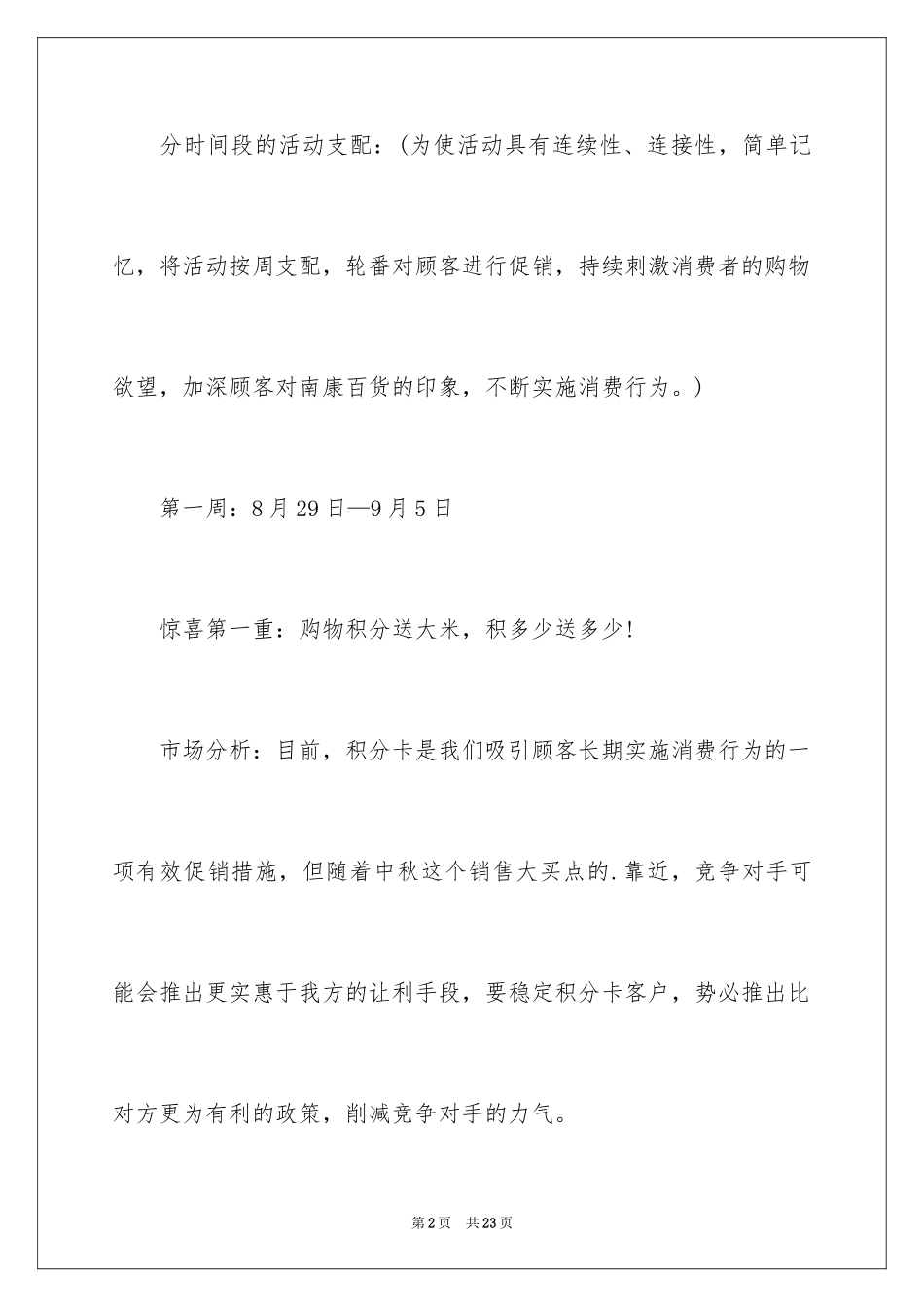 分时间段的活动支配：（为使活动具有连续性、连接性，简单记忆，将活动按周支配，轮番对顾客进行促销，持续刺激消费者的购物欲望，加深顾客对南康百货的印象，不断实施消费行为。）

第一周：8月29日—9月5日

惊喜第一重：购物积分送大米，积多少送多少！

市场分析：目前，积分卡是我们吸引顾客长期实施消费行为的一项有效促销措施，但随着中秋这个销售大买点的.靠近，竞争对手可能会推出更实惠于我方的让利手段，要稳定积分卡客户，势必推出比对方更为有利的政策，削减竞争对手的力气。

第2页 共23页